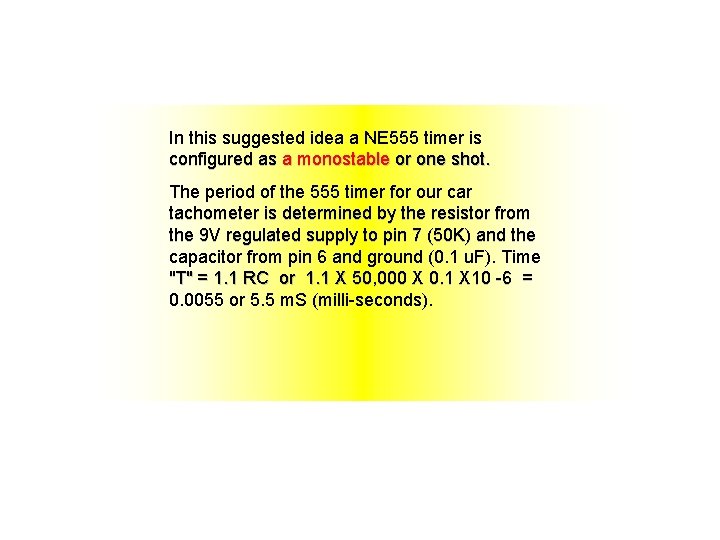 In this suggested idea a NE555 timer is configured as a monostable or one shot.

The period of the 555 timer for our car tachometer is determined by the resistor from the 9V regulated supply to pin 7 (50K) and the capacitor from pin 6 and ground (0.1 uF). Time "T" = 1.1 RC or 1.1 X 50,000 X 0.1 X10 -6 = 0.0055 or 5.5 mS (milli-seconds).